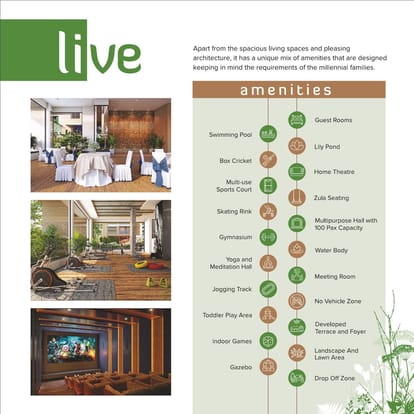 live

Apart from the spacious living spaces and pleasing architecture, it has a unique mix of amenities that are designed keeping in mind the requirements of the millennial families.

amenities

Swimming Pool

Box Cricket

Multi-use Sports Court

Skating Rink

Gymnasium

Yoga and Meditation Hall

Jogging Track

Toddler Play Area

Indoor Games

Gazebo

Guest Rooms

Lily Pond

Home Theatre

Zula Seating

Multipurpose Hall with 100 Pax Capacity

Water Body

Meeting Room

No Vehicle Zone

Developed Terrace and Foyer

Landscape And Lawn Area

Drop Off Zone